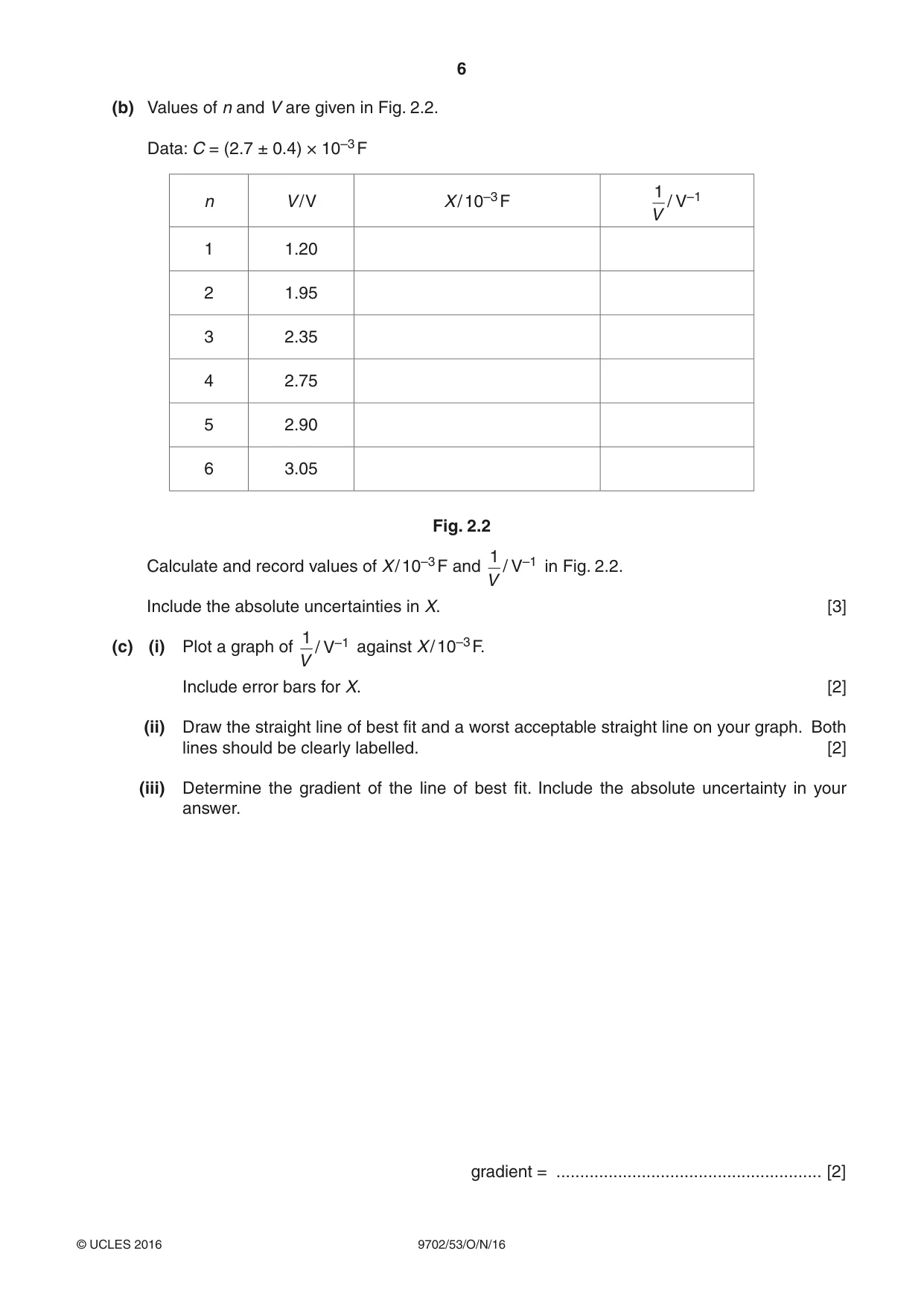 6

(b) Values of n and V are given in Fig. 2.2.

Data: $C = (2.7 \pm 0.4) \times 10^{-3}$ F

| n | V/V | $X/10^{-3}$ F | $\frac{1}{V}/V^{-1}$ |
|---|---|---|---|
| 1 | 1.20 | | |
| 2 | 1.95 | | |
| 3 | 2.35 | | |
| 4 | 2.75 | | |
| 5 | 2.90 | | |
| 6 | 3.05 | | |

Fig. 2.2

Calculate and record values of $X/10^{-3}$ F and $\frac{1}{V}/V^{-1}$ in Fig. 2.2.

Include the absolute uncertainties in X. [3]

(c) (i) Plot a graph of $\frac{1}{V}/V^{-1}$ against $X/10^{-3}$ F.

Include error bars for X. [2]

(ii) Draw the straight line of best fit and a worst acceptable straight line on your graph. Both lines should be clearly labelled. [2]

(iii) Determine the gradient of the line of best fit. Include the absolute uncertainty in your answer.

gradient = ____ [2]

© UCLES 2016 9702/53/O/N/16